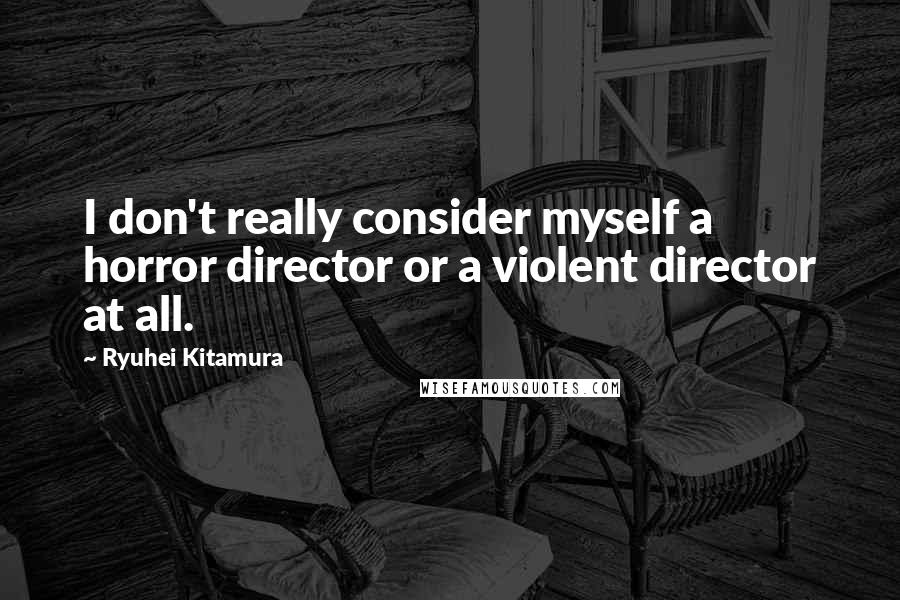 I don't really consider myself a horror director or a violent director at all.

~ Ryuhei Kitamura

WISEFAMOUSQUOTES.COM